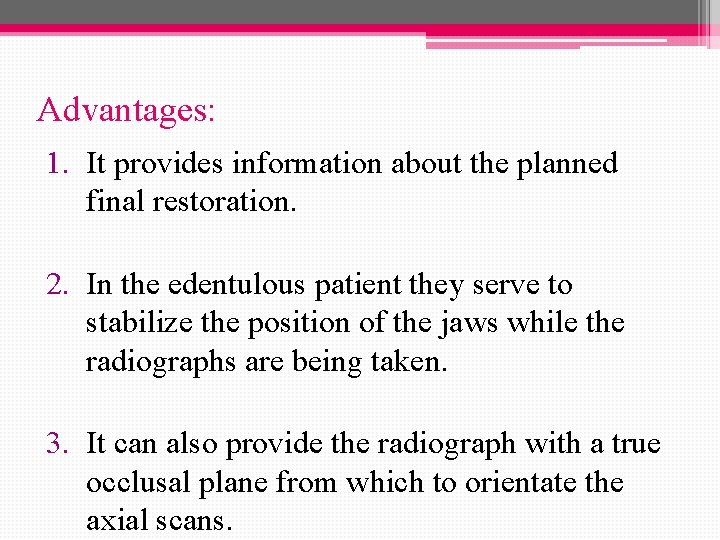 Advantages:

1. It provides information about the planned final restoration.

2. In the edentulous patient they serve to stabilize the position of the jaws while the radiographs are being taken.

3. It can also provide the radiograph with a true occlusal plane from which to orientate the axial scans.